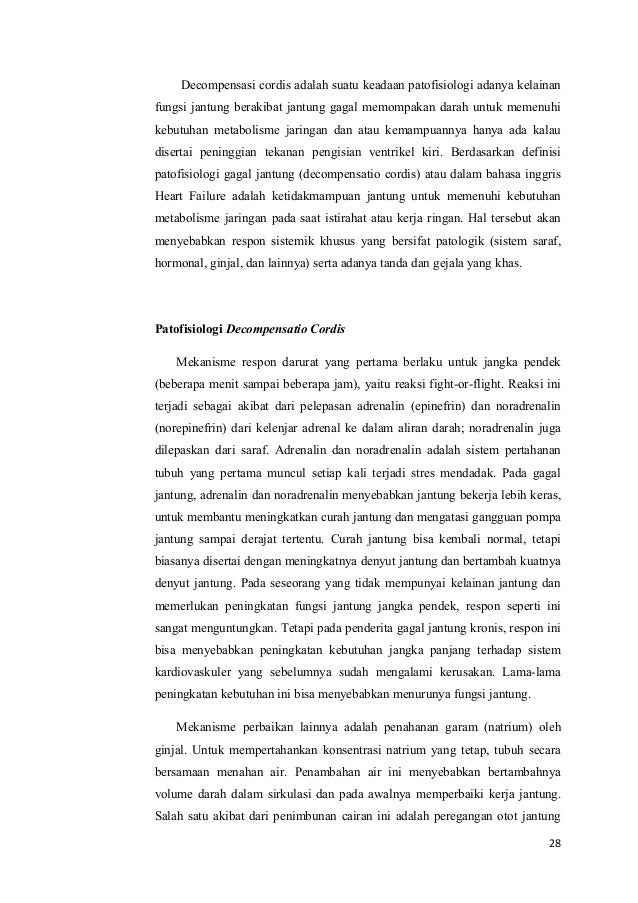 Decompensasi cordis adalah suatu keadaan patofisiologi adanya kelainan fungsi jantung berakibat jantung gagal memompakan darah untuk memenuhi kebutuhan metabolisme jaringan dan atau kemampuannya hanya ada kalau disertai peninggian tekanan pengisian ventrikel kiri. Berdasarkan definisi patofisiologi gagal jantung (decompensatio cordis) atau dalam bahasa inggris Heart Failure adalah ketidakmampuan jantung untuk memenuhi kebutuhan metabolisme jaringan pada saat istirahat atau kerja ringan. Hal tersebut akan menyebabkan respon sistemik khusus yang bersifat patologik (sistem saraf, hormonal, ginjal, dan lainnya) serta adanya tanda dan gejala yang khas.

Patofisiologi Decompensatio Cordis

Mekanisme respon darurat yang pertama berlaku untuk jangka pendek (beberapa menit sampai beberapa jam), yaitu reaksi fight-or-flight. Reaksi ini terjadi sebagai akibat dari pelepasan adrenalin (epinefrin) dan noradrenalin (norepinefrin) dari kelenjar adrenal ke dalam aliran darah; noradrenalin juga dilepaskan dari saraf. Adrenalin dan noradrenalin adalah sistem pertahanan tubuh yang pertama muncul setiap kali terjadi stres mendadak. Pada gagal jantung, adrenalin dan noradrenalin menyebabkan jantung bekerja lebih keras, untuk membantu meningkatkan curah jantung dan mengatasi gangguan pompa jantung sampai derajat tertentu. Curah jantung bisa kembali normal, tetapi biasanya disertai dengan meningkatnya denyut jantung dan bertambah kuatnya denyut jantung. Pada seseorang yang tidak mempunyai kelainan jantung dan memerlukan peningkatan fungsi jantung jangka pendek, respon seperti ini sangat menguntungkan. Tetapi pada penderita gagal jantung kronis, respon ini bisa menyebabkan peningkatan kebutuhan jangka panjang terhadap sistem kardiovaskuler yang sebelumnya sudah mengalami kerusakan. Lama-lama peningkatan kebutuhan ini bisa menyebabkan menurunya fungsi jantung.

Mekanisme perbaikan lainnya adalah penahanan garam (natrium) oleh ginjal. Untuk mempertahankan konsentrasi natrium yang tetap, tubuh secara bersamaan menahan air. Penambahan air ini menyebabkan bertambahnya volume darah dalam sirkulasi dan pada awalnya memperbaiki kerja jantung. Salah satu akibat dari penimbunan cairan ini adalah peregangan otot jantung

28